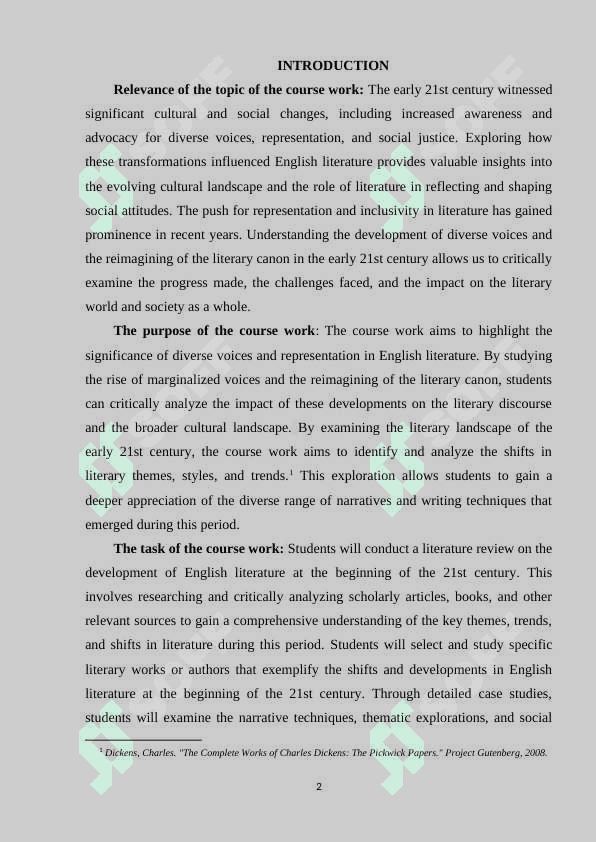 INTRODUCTION

**Relevance of the topic of the course work:** The early 21st century witnessed significant cultural and social changes, including increased awareness and advocacy for diverse voices, representation, and social justice. Exploring how these transformations influenced English literature provides valuable insights into the evolving cultural landscape and the role of literature in reflecting and shaping social attitudes. The push for representation and inclusivity in literature has gained prominence in recent years. Understanding the development of diverse voices and the reimagining of the literary canon in the early 21st century allows us to critically examine the progress made, the challenges faced, and the impact on the literary world and society as a whole.

**The purpose of the course work**: The course work aims to highlight the significance of diverse voices and representation in English literature. By studying the rise of marginalized voices and the reimagining of the literary canon, students can critically analyze the impact of these developments on the literary discourse and the broader cultural landscape. By examining the literary landscape of the early 21st century, the course work aims to identify and analyze the shifts in literary themes, styles, and trends.$^1$ This exploration allows students to gain a deeper appreciation of the diverse range of narratives and writing techniques that emerged during this period.

**The task of the course work:** Students will conduct a literature review on the development of English literature at the beginning of the 21st century. This involves researching and critically analyzing scholarly articles, books, and other relevant sources to gain a comprehensive understanding of the key themes, trends, and shifts in literature during this period. Students will select and study specific literary works or authors that exemplify the shifts and developments in English literature at the beginning of the 21st century. Through detailed case studies, students will examine the narrative techniques, thematic explorations, and social

$^1$ Dickens, Charles. "The Complete Works of Charles Dickens: The Pickwick Papers." Project Gutenberg, 2008.

2